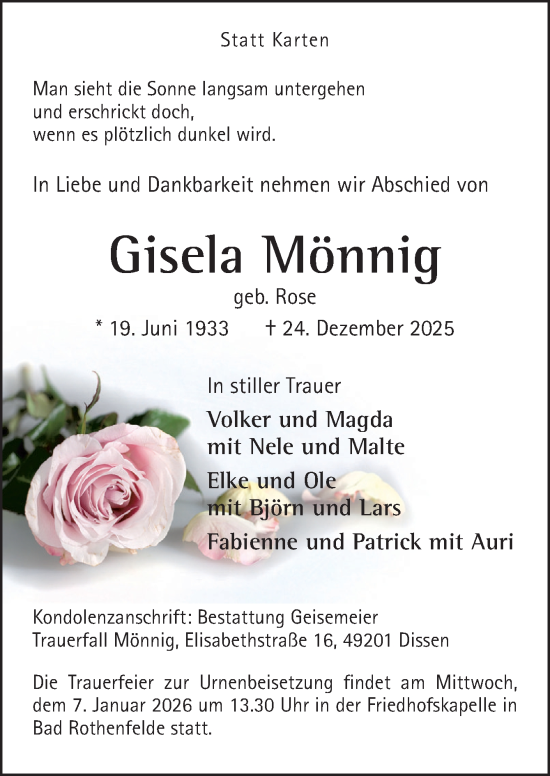 Statt Karten

Man sieht die Sonne langsam untergehen
und erschrickt doch,
wenn es plötzlich dunkel wird.

In Liebe und Dankbarkeit nehmen wir Abschied von

Gisela Mönnig

geb. Rose

* 19. Juni 1933 † 24. Dezember 2025

In stiller Trauer

Volker und Magda
mit Nele und Malte

Elke und Ole
mit Björn und Lars

Fabienne und Patrick mit Auri

Kondolenzanschrift: Bestattung Geisemeier
Trauerfall Mönnig, Elisabethstraße 16, 49201 Dissen

Die Trauerfeier zur Urnenbeisetzung findet am Mittwoch, dem 7. Januar 2026 um 13.30 Uhr in der Friedhofskapelle in Bad Rothenfelde statt.